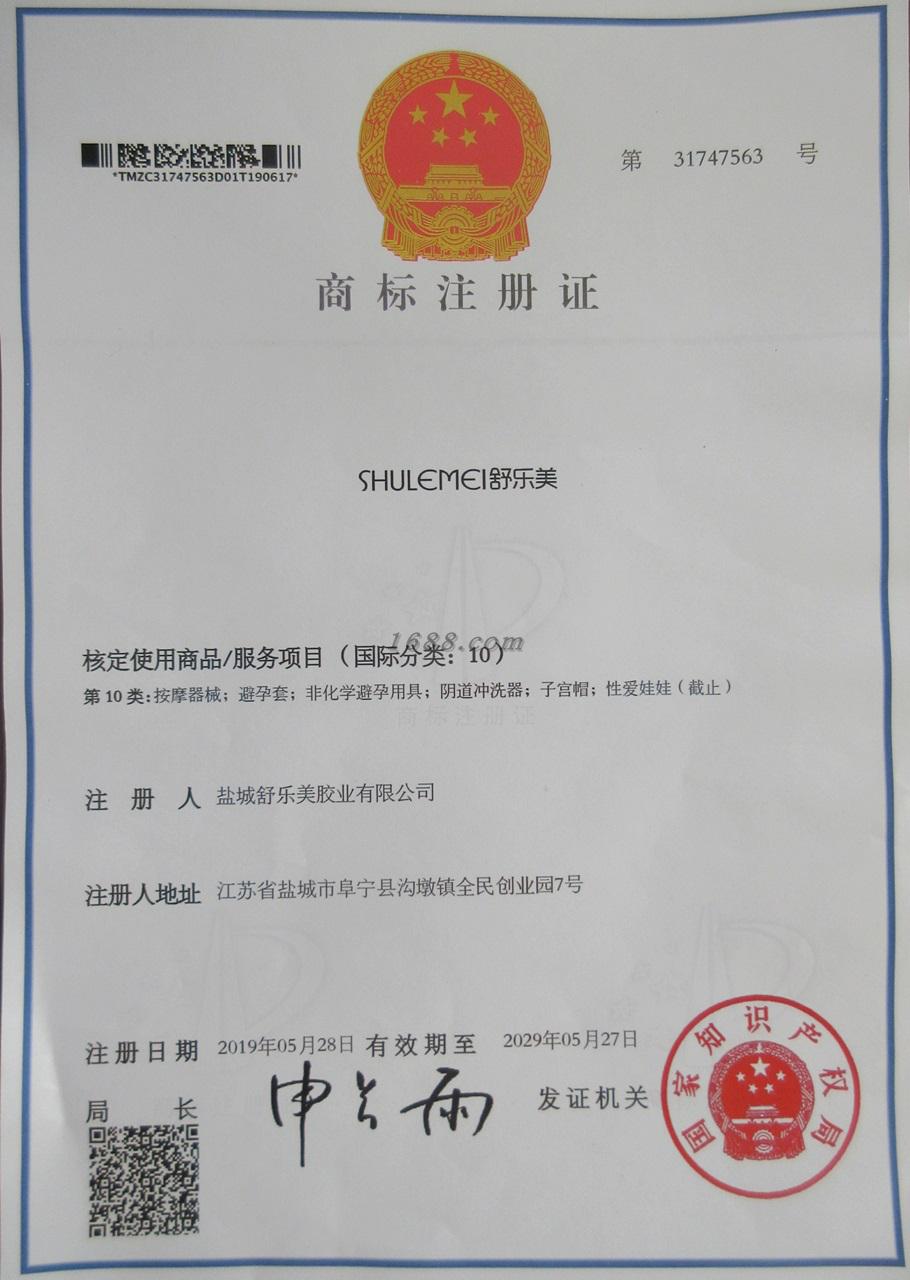 *TMZC31747563D01T190617*

第 31747563 号

商标注册证

SHULEMEI舒乐美

核定使用商品/服务项目（国际分类：10）

第10类：按摩器械；避孕套；非化学避孕用具；阴道冲洗器；子宫帽；性爱娃娃（截止）

注册人 盐城舒乐美胶业有限公司

注册人地址 江苏省盐城市阜宁县沟墩镇全民创业园7号

注册日期 2019年05月28日 有效期至 2029年05月27日

局长 申长雨 发证机关

国家知识产权局

1688.com

商标注册证